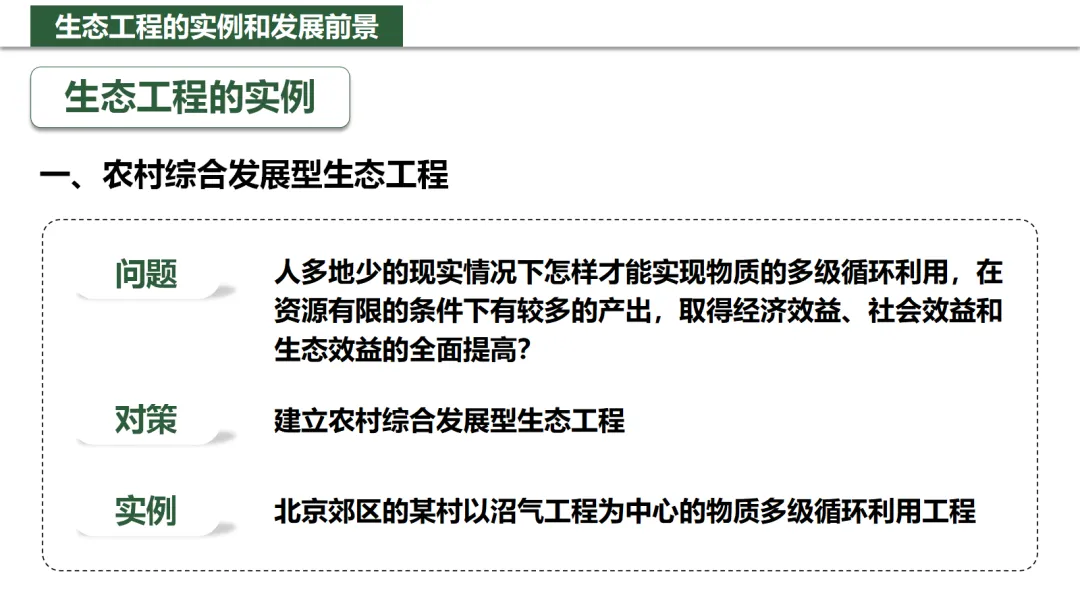 生态工程的实例和发展前景

生态工程的实例

一、农村综合发展型生态工程

问题

人多地少的现实情况下怎样才能实现物质的多级循环利用，在资源有限的条件下有较多的产出，取得经济效益、社会效益和生态效益的全面提高?

对策

建立农村综合发展型生态工程

实例

北京郊区的某村以沼气工程为中心的物质多级循环利用工程